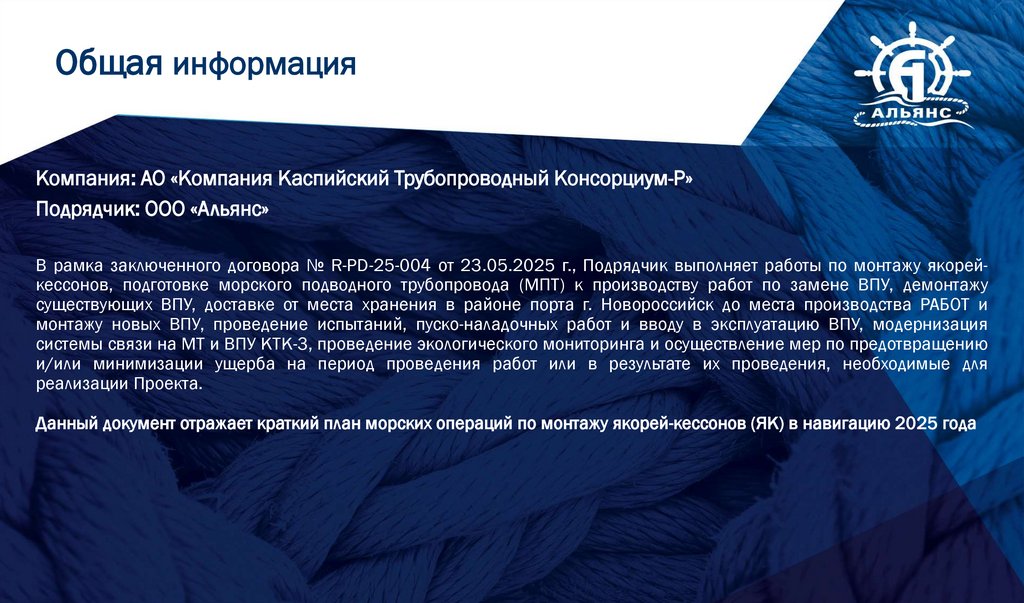 Общая информация

АЛЬЯНС

Компания: АО «Компания Каспийский Трубопроводный Консорциум-Р»

Подрядчик: ООО «Альянс»

В рамка заключенного договора № R-PD-25-004 от 23.05.2025 г., Подрядчик выполняет работы по монтажу якорей-кессонов, подготовке морского подводного трубопровода (МПТ) к производству работ по замене ВПУ, демонтажу существующих ВПУ, доставке от места хранения в районе порта г. Новороссийск до места производства РАБОТ и монтажу новых ВПУ, проведение испытаний, пуско-наладочных работ и вводу в эксплуатацию ВПУ, модернизация системы связи на МТ и ВПУ КТК-3, проведение экологического мониторинга и осуществление мер по предотвращению и/или минимизации ущерба на период проведения работ или в результате их проведения, необходимые для реализации Проекта.

Данный документ отражает краткий план морских операций по монтажу якорей-кессонов (ЯК) в навигацию 2025 года